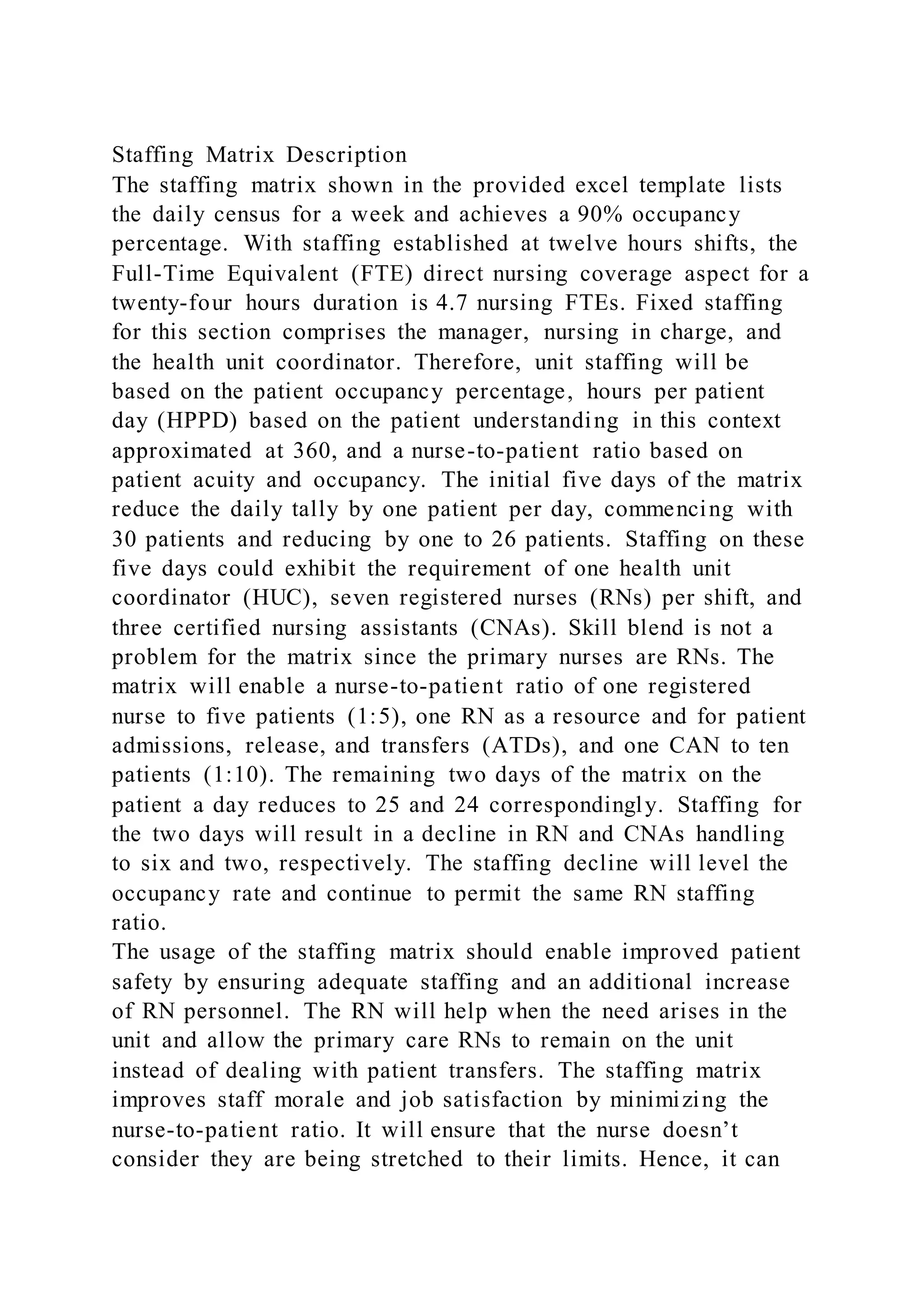 Staffing Matrix Description
The staffing matrix shown in the provided excel template lists the daily census for a week and achieves a 90% occupancy percentage. With staffing established at twelve hours shifts, the Full-Time Equivalent (FTE) direct nursing coverage aspect for a twenty-four hours duration is 4.7 nursing FTEs. Fixed staffing for this section comprises the manager, nursing in charge, and the health unit coordinator. Therefore, unit staffing will be based on the patient occupancy percentage, hours per patient day (HPPD) based on the patient understanding in this context approximated at 360, and a nurse-to-patient ratio based on patient acuity and occupancy. The initial five days of the matrix reduce the daily tally by one patient per day, commencing with 30 patients and reducing by one to 26 patients. Staffing on these five days could exhibit the requirement of one health unit coordinator (HUC), seven registered nurses (RNs) per shift, and three certified nursing assistants (CNAs). Skill blend is not a problem for the matrix since the primary nurses are RNs. The matrix will enable a nurse-to-patient ratio of one registered nurse to five patients (1:5), one RN as a resource and for patient admissions, release, and transfers (ATDs), and one CAN to ten patients (1:10). The remaining two days of the matrix on the patient a day reduces to 25 and 24 correspondingly. Staffing for the two days will result in a decline in RN and CNAs handling to six and two, respectively. The staffing decline will level the occupancy rate and continue to permit the same RN staffing ratio.
The usage of the staffing matrix should enable improved patient safety by ensuring adequate staffing and an additional increase of RN personnel. The RN will help when the need arises in the unit and allow the primary care RNs to remain on the unit instead of dealing with patient transfers. The staffing matrix improves staff morale and job satisfaction by minimizing the nurse-to-patient ratio. It will ensure that the nurse doesn’t consider they are being stretched to their limits. Hence, it can